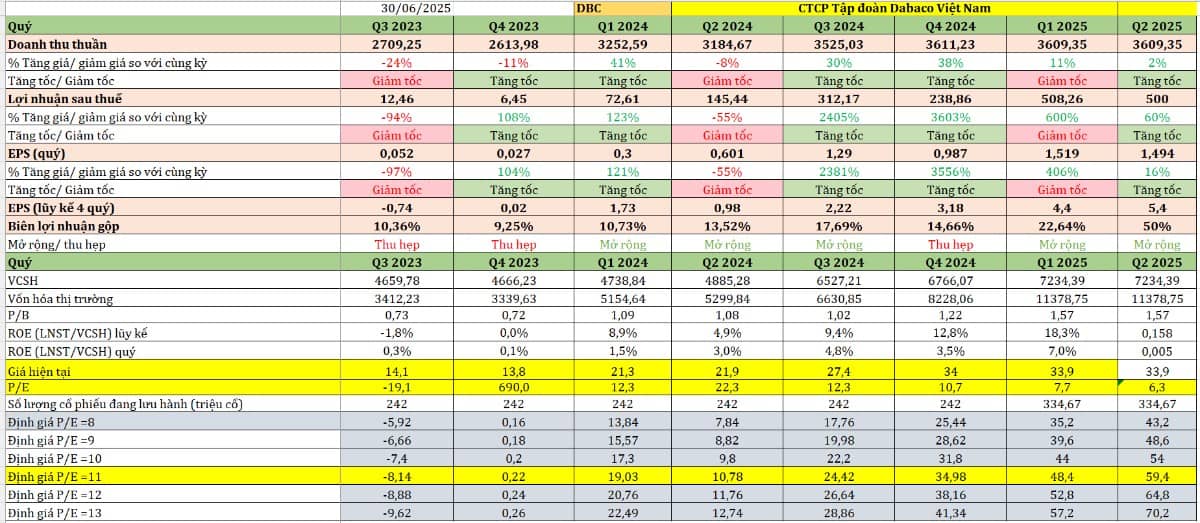 | | 30/06/2025 | | DBC | CTCP Tập đoàn Dabaco Việt Nam | | | | |
|---|---|---|---|---|---|---|---|---|
| Quý | Q3 2023 | Q4 2023 | Q1 2024 | Q2 2024 | Q3 2024 | Q4 2024 | Q1 2025 | Q2 2025 |
| Doanh thu thuần | 2709,25 | 2613,98 | 3252,59 | 3184,67 | 3525,03 | 3611,23 | 3609,35 | 3609,35 |
| % Tăng giá/ giảm giá so với cùng kỳ | -24% | -11% | 41% | -8% | 30% | 38% | 11% | 2% |
| Tăng tốc/ Giảm tốc | Giảm tốc | Tăng tốc | Tăng tốc | Giảm tốc | Tăng tốc | Tăng tốc | Giảm tốc | Giảm tốc |
| Lợi nhuận sau thuế | 12,46 | 6,45 | 72,61 | 145,44 | 312,17 | 238,86 | 508,26 | 500 |
| % Tăng giá/ giảm giá so với cùng kỳ | -94% | 108% | 123% | -55% | 2405% | 3603% | 600% | 60% |
| Tăng tốc/ Giảm tốc | Giảm tốc | Tăng tốc | Tăng tốc | Giảm tốc | Tăng tốc | Tăng tốc | Giảm tốc | Giảm tốc |
| EPS (quý) | 0,052 | 0,027 | 0,3 | 0,601 | 1,29 | 0,987 | 1,519 | 1,494 |
| % Tăng giá/ giảm giá so với cùng kỳ | -97% | 104% | 121% | -55% | 2381% | 3556% | 406% | 16% |
| Tăng tốc/ Giảm tốc | Giảm tốc | Tăng tốc | Tăng tốc | Giảm tốc | Tăng tốc | Tăng tốc | Giảm tốc | Giảm tốc |
| EPS (lũy kế 4 quý) | -0,74 | 0,02 | 1,73 | 0,98 | 2,22 | 3,18 | 4,4 | 5,4 |
| Biên lợi nhuận gộp | 10,36% | 9,25% | 10,73% | 13,52% | 17,69% | 14,66% | 22,64% | 50% |
| Mở rộng/ thu hẹp | Thu hẹp | Thu hẹp | Mở rộng | Mở rộng | Mở rộng | Thu hẹp | Mở rộng | Mở rộng |
| Quý | Q3 2023 | Q4 2023 | Q1 2024 | Q2 2024 | Q3 2024 | Q4 2024 | Q1 2025 | Q2 2025 |
| VCSH | 4659,78 | 4666,23 | 4738,84 | 4885,28 | 6527,21 | 6766,07 | 7234,39 | 7234,39 |
| Vốn hóa thị trường | 3412,23 | 3339,63 | 5154,64 | 5299,84 | 6630,85 | 8228,06 | 11378,75 | 11378,75 |
| P/B | 0,73 | 0,72 | 1,09 | 1,08 | 1,02 | 1,22 | 1,57 | 1,57 |
| ROE (LNST/VCSH) lũy kế | -1,8% | 0,0% | 8,9% | 4,9% | 9,4% | 12,8% | 18,3% | 0,158 |
| ROE (LNST/VCSH) quý | 0,3% | 0,1% | 1,5% | 3,0% | 4,8% | 3,5% | 7,0% | 0,005 |
| Giá hiện tại | 14,1 | 13,8 | 21,3 | 21,9 | 27,4 | 34 | 33,9 | 33,9 |
| P/E | -19,1 | 690,0 | 12,3 | 22,3 | 12,3 | 10,7 | 7,7 | 6,3 |
| Số lượng cổ phiếu đang lưu hành (triệu cổ) | 242 | 242 | 242 | 242 | 242 | 242 | 334,67 | 334,67 |
| Định giá P/E =8 | -5,92 | 0,16 | 13,84 | 7,84 | 17,76 | 25,44 | 35,2 | 43,2 |
| Định giá P/E =9 | -6,66 | 0,18 | 15,57 | 8,82 | 19,98 | 28,62 | 39,6 | 48,6 |
| Định giá P/E =10 | -7,4 | 0,2 | 17,3 | 9,8 | 22,2 | 31,8 | 44 | 54 |
| Định giá P/E =11 | -8,14 | 0,22 | 19,03 | 10,78 | 24,42 | 34,98 | 48,4 | 59,4 |
| Định giá P/E =12 | -8,88 | 0,24 | 20,76 | 11,76 | 26,64 | 38,16 | 52,8 | 64,8 |
| Định giá P/E =13 | -9,62 | 0,26 | 22,49 | 12,74 | 28,86 | 41,34 | 57,2 | 70,2 |